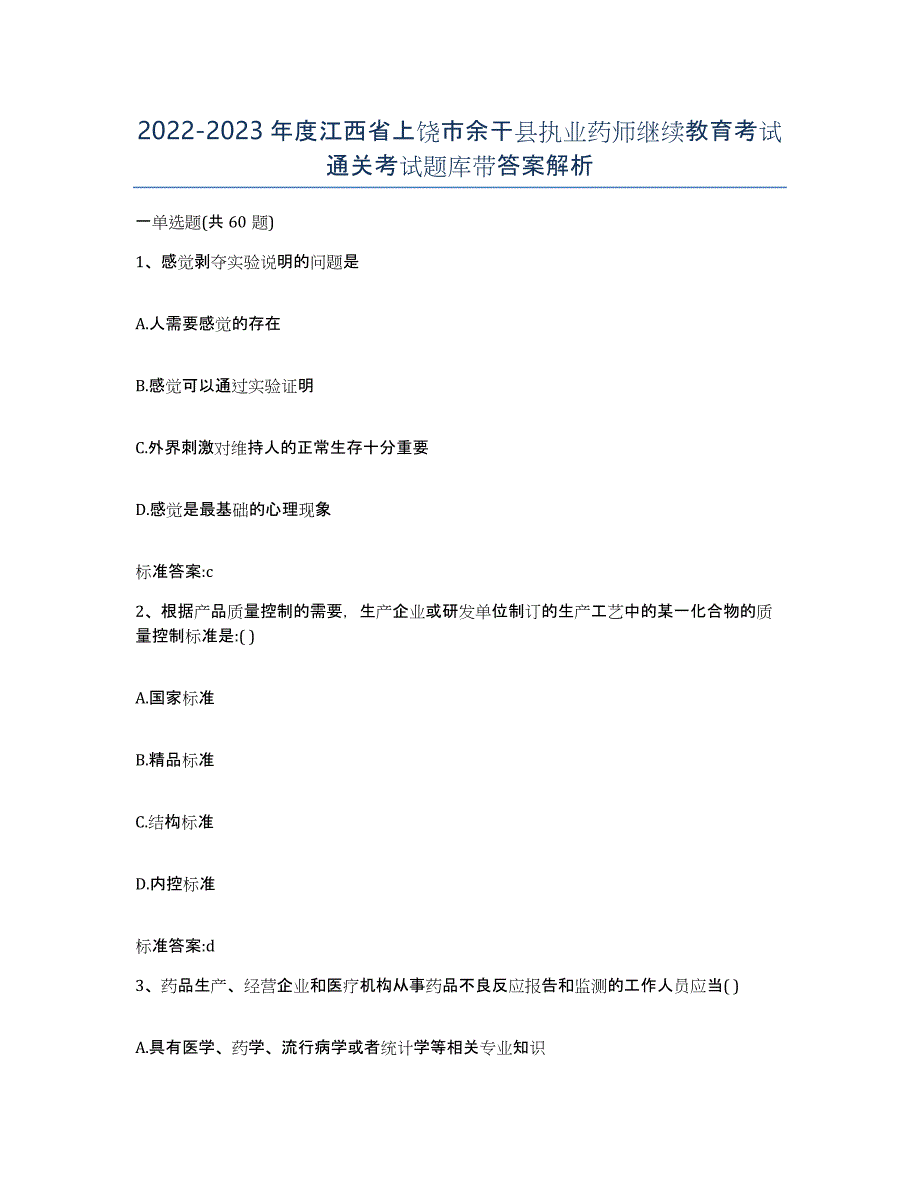 2022-2023年度江西省上饶市余干县执业药师继续教育考试通关考试题库带答案解析

一单选题(共60题)

1、感觉剥夺实验说明的问题是

A.人需要感觉的存在

B.感觉可以通过实验证明

C.外界刺激对维持人的正常生存十分重要

D.感觉是最基础的心理现象

标准答案:c

2、根据产品质量控制的需要，生产企业或研发单位制订的生产工艺中的某一化合物的质量控制标准是:( )

A.国家标准

B.精品标准

C.结构标准

D.内控标准

标准答案:d

3、药品生产、经营企业和医疗机构从事药品不良反应报告和监测的工作人员应当( )

A.具有医学、药学、流行病学或者统计学等相关专业知识